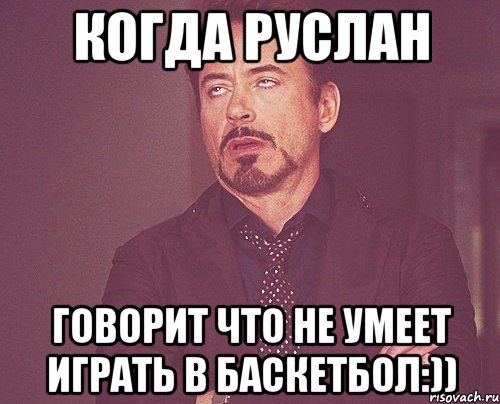 КОГДА РУСЛАН

ГОВОРИТ ЧТО НЕ УМЕЕТ ИГРАТЬ В БАСКЕТБОЛ:))

risovach.ru